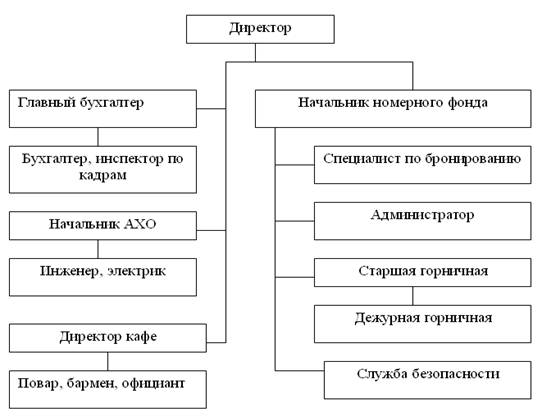 Директор

Главный бухгалтер

Бухгалтер, инспектор по кадрам

Начальник АХО

Инженер, электрик

Директор кафе

Повар, бармен, официант

Начальник номерного фонда

Специалист по бронированию

Администратор

Старшая горничная

Дежурная горничная

Служба безопасности